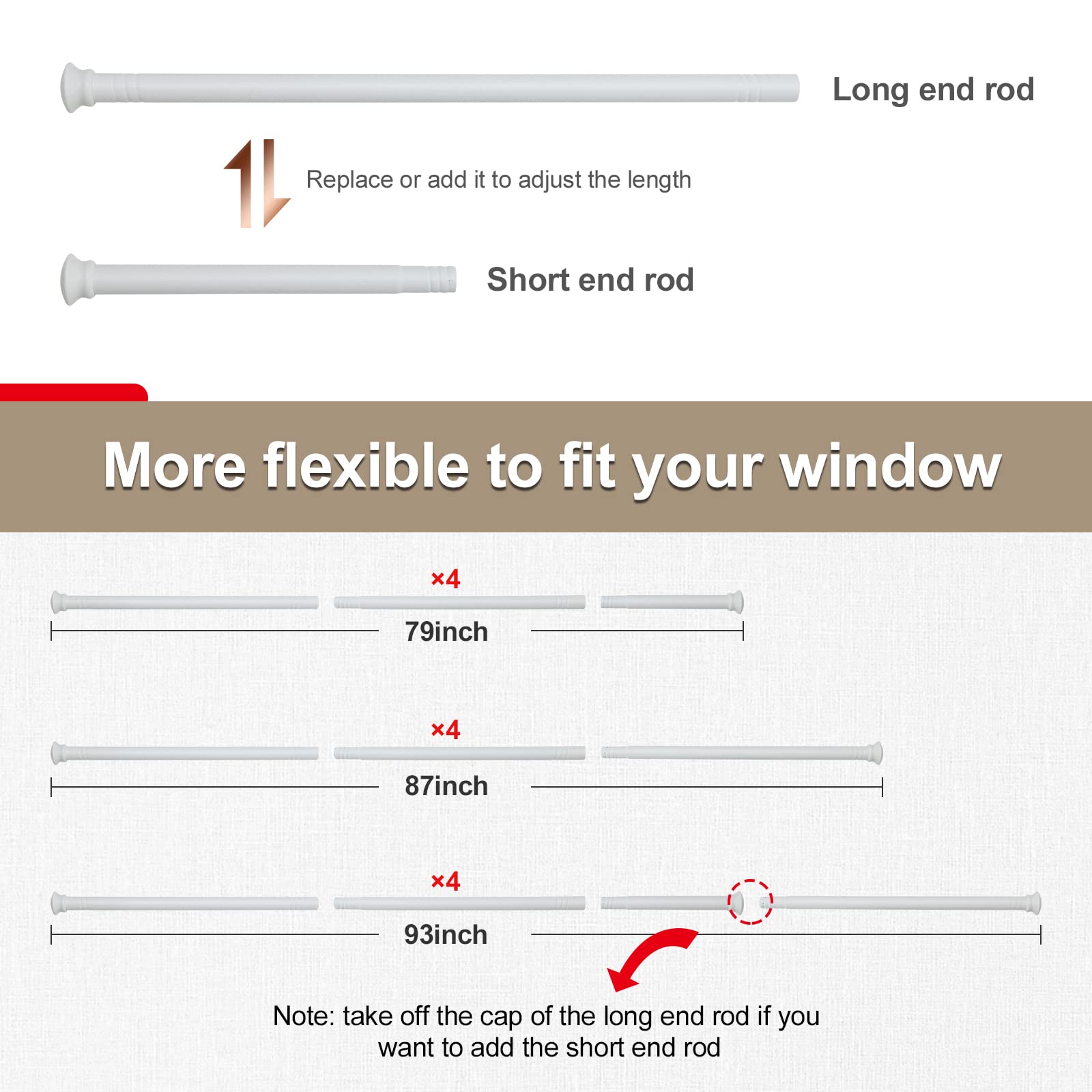 Long end rod

Replace or add it to adjust the length

Short end rod

More flexible to fit your window

×4

79inch

×4

87inch

×4

93inch

Note: take off the cap of the long end rod if you want to add the short end rod